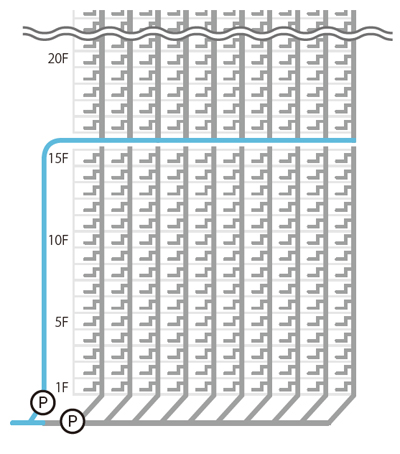 20F
15F
10F
5F
1F
P
P